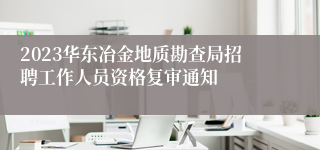 2023华东冶金地质勘查局招聘工作人员资格复审通知